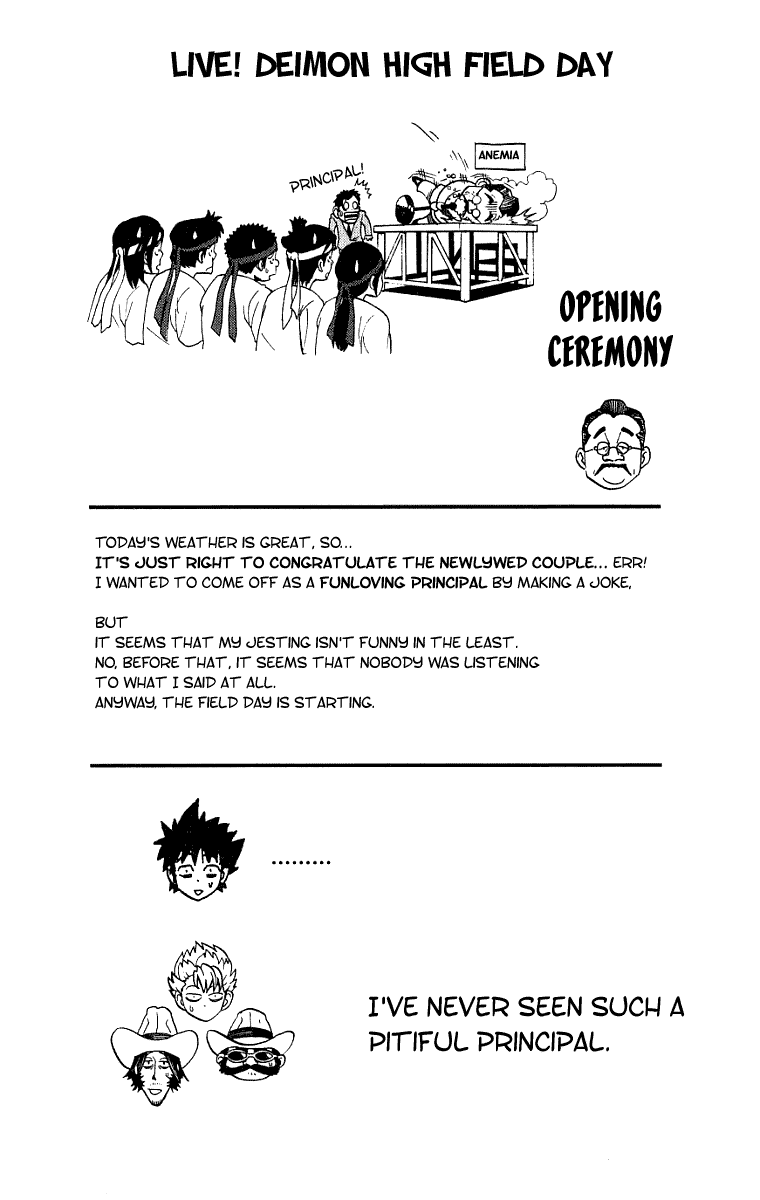 LIVE! DEIMON HIGH FIELD DAY

PRINCIPAL!

ANEMIA

OPENING CEREMONY

TODAY'S WEATHER IS GREAT, SO...
IT'S JUST RIGHT TO CONGRATULATE THE NEWLYWED COUPLE... ERR!
I WANTED TO COME OFF AS A FUNLOVING PRINCIPAL BY MAKING A JOKE,

BUT
IT SEEMS THAT MY JESTING ISN'T FUNNY IN THE LEAST.
NO, BEFORE THAT, IT SEEMS THAT NOBODY WAS LISTENING TO WHAT I SAID AT ALL.
ANYWAY, THE FIELD DAY IS STARTING.

.........

I'VE NEVER SEEN SUCH A PITIFUL PRINCIPAL.